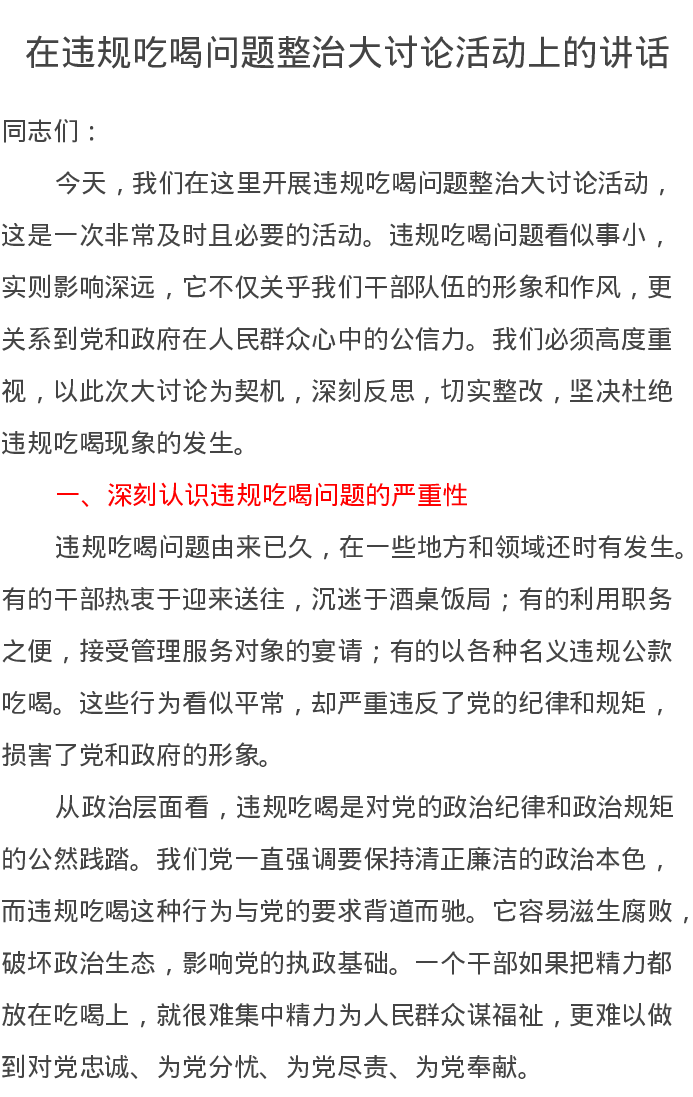 在违规吃喝问题整治大讨论活动上的讲话

同志们：

今天，我们在这里开展违规吃喝问题整治大讨论活动，这是一次非常及时且必要的活动。违规吃喝问题看似事小，实则影响深远，它不仅关乎我们干部队伍的形象和作风，更关系到党和政府在人民群众心中的公信力。我们必须高度重视，以此次大讨论为契机，深刻反思，切实整改，坚决杜绝违规吃喝现象的发生。

一、深刻认识违规吃喝问题的严重性

违规吃喝问题由来已久，在一些地方和领域还时有发生。有的干部热衷于迎来送往，沉迷于酒桌饭局；有的利用职务之便，接受管理服务对象的宴请；有的以各种名义违规公款吃喝。这些行为看似平常，却严重违反了党的纪律和规矩，损害了党和政府的形象。

从政治层面看，违规吃喝是对党的政治纪律和政治规矩的公然践踏。我们党一直强调要保持清正廉洁的政治本色，而违规吃喝这种行为与党的要求背道而驰。它容易滋生腐败，破坏政治生态，影响党的执政基础。一个干部如果把精力都放在吃喝上，就很难集中精力为人民群众谋福祉，更难以做到对党忠诚、为党分忧、为党尽责、为党奉献。